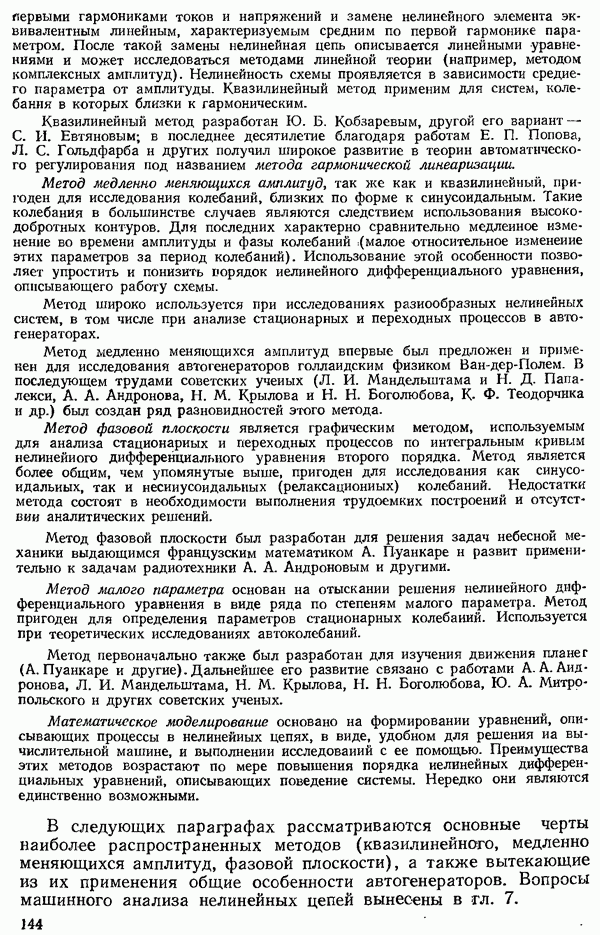 первыми гармониками токов и напряжений и замене нелинейного элемента эквивалентным линейным, характеризуемым средним по первой гармонике параметром. После такой замены нелинейная цепь описывается линейными уравнениями и может исследоваться методами линейной теории (например, методом комплексных амплитуд). Нелинейность схемы проявляется в зависимости среднего параметра от амплитуды. Квазилинейный метод применим для систем, колебания в которых близки к гармоническим.

Квазилинейный метод разработан Ю. Б. Кобзаревым, другой его вариант — С. И. Евтяновым; в последнее десятилетие благодаря работам Е. П. Попова, Л. С. Гольдфарба и других получил широкое развитие в теории автоматического регулирования под названием метода гармонической линеаризации.

Метод медленно меняющихся амплитуд, так же как и квазилинейный, пригоден для исследования колебаний, близких по форме к синусоидальным. Такие колебания в большинстве случаев являются следствием использования высокодобротных контуров. Для последних характерно сравнительно медленное изменение во времени амплитуды и фазы колебаний (малое относительное изменение этих параметров за период колебаний). Использование этой особенности позволяет упростить и понизить порядок нелинейного дифференциального уравнения, описывающего работу схемы.

Метод широко используется при исследованиях разнообразных нелинейных систем, в том числе при анализе стационарных и переходных процессов в автогенераторах.

Метод медленно меняющихся амплитуд впервые был предложен и применен для исследования автогенераторов голландским физиком Ван-дер-Полем. В последующем трудами советских ученых (Л. И. Мандельштама и Н. Д. Папалекси, А. А. Андронова, Н. М. Крылова и Н. Н. Боголюбова, К. Ф. Теодорчика и др.) был создан ряд разновидностей этого метода.

Метод фазовой плоскости является графическим методом, используемым для анализа стационарных и переходных процессов по интегральным кривым нелинейного дифференциального уравнения второго порядка. Метод является более общим, чем упомянутые выше, пригоден для исследования как синусоидальных, так и несинусоидальных (релаксационных) колебаний. Недостатки метода состоят в необходимости выполнения трудоемких построений и отсутствии аналитических решений.

Метод фазовой плоскости был разработан для решения задач небесной механики выдающимся французским математиком А. Пуанкаре и развит применительно к задачам радиотехники А. А. Андроновым и другими.

Метод малого параметра основан на отыскании решения нелинейного дифференциального уравнения в виде ряда по степеням малого параметра. Метод пригоден для определения параметров стационарных колебаний. Используется при теоретических исследованиях автоколебаний.

Метод первоначально также был разработан для изучения движения планет (А. Пуанкаре и другие). Дальнейшее его развитие связано с работами А. А. Андронова, Л. И. Мандельштама, Н. М. Крылова, Н. Н. Боголюбова, Ю. А. Митропольского и других советских ученых.

Математическое моделирование основано на формировании уравнений, описывающих процессы в нелинейных цепях, в виде, удобном для решения на вычислительной машине, и выполнении исследований с ее помощью. Преимущества этих методов возрастают по мере повышения порядка нелинейных дифференциальных уравнений, описывающих поведение системы. Нередко они являются единственно возможными.

В следующих параграфах рассматриваются основные черты наиболее распространенных методов (квазилинейного, медленно меняющихся амплитуд, фазовой плоскости), а также вытекающие из их применения общие особенности автогенераторов. Вопросы машинного анализа нелинейных цепей вынесены в гл. 7.

144